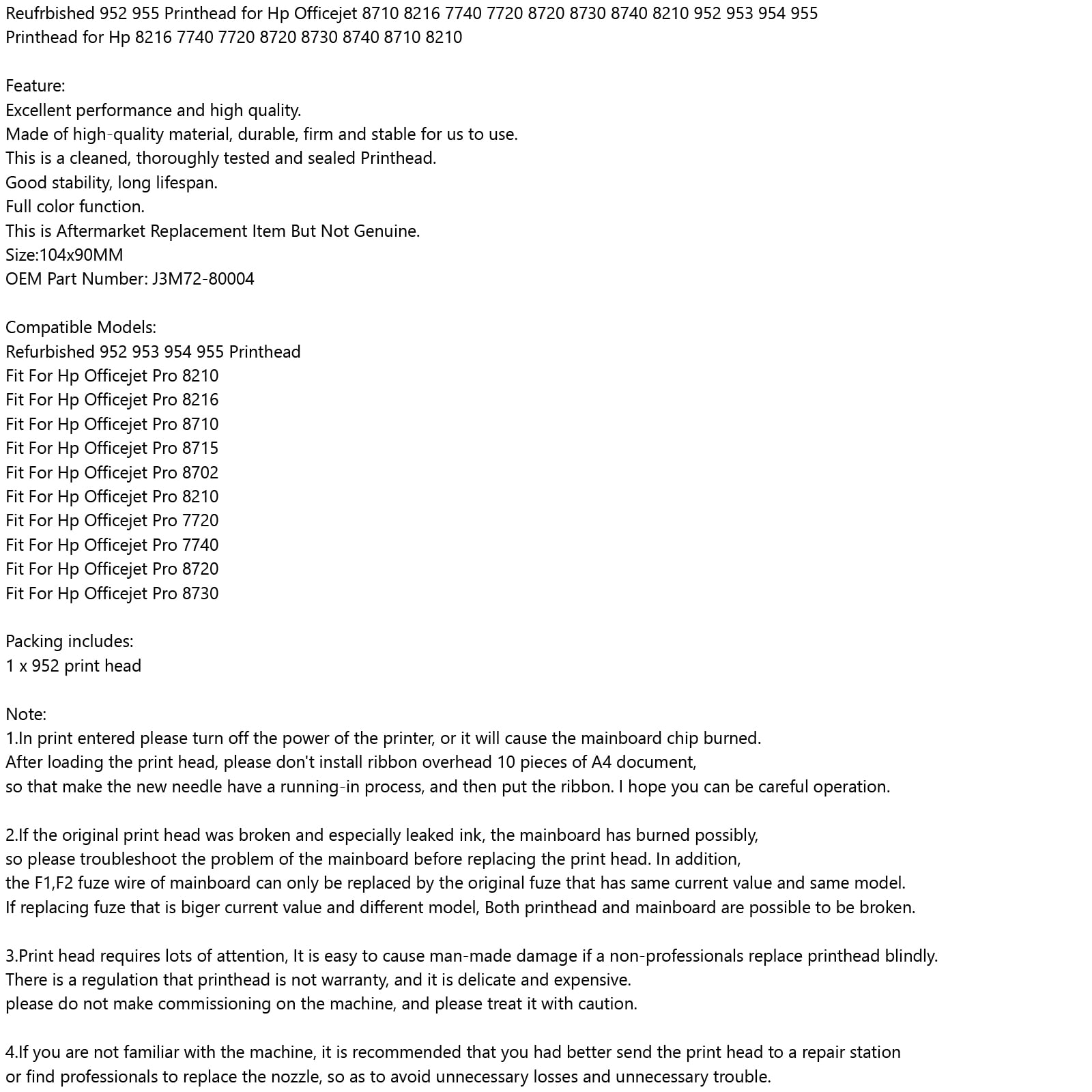 Reufrbished 952 955 Printhead for Hp Officejet 8710 8216 7740 7720 8720 8730 8740 8210 952 953 954 955
Printhead for Hp 8216 7740 7720 8720 8730 8740 8710 8210

Feature:
Excellent performance and high quality.
Made of high-quality material, durable, firm and stable for us to use.
This is a cleaned, thoroughly tested and sealed Printhead.
Good stability, long lifespan.
Full color function.
This is Aftermarket Replacement Item But Not Genuine.
Size:104x90MM
OEM Part Number: J3M72-80004

Compatible Models:
Refurbished 952 953 954 955 Printhead
Fit For Hp Officejet Pro 8210
Fit For Hp Officejet Pro 8216
Fit For Hp Officejet Pro 8710
Fit For Hp Officejet Pro 8715
Fit For Hp Officejet Pro 8702
Fit For Hp Officejet Pro 8210
Fit For Hp Officejet Pro 7720
Fit For Hp Officejet Pro 7740
Fit For Hp Officejet Pro 8720
Fit For Hp Officejet Pro 8730

Packing includes:
1 x 952 print head

Note:
1.In print entered please turn off the power of the printer, or it will cause the mainboard chip burned.
After loading the print head, please don't install ribbon overhead 10 pieces of A4 document,
so that make the new needle have a running-in process, and then put the ribbon. I hope you can be careful operation.

2.If the original print head was broken and especially leaked ink, the mainboard has burned possibly,
so please troubleshoot the problem of the mainboard before replacing the print head. In addition,
the F1,F2 fuze wire of mainboard can only be replaced by the original fuze that has same current value and same model.
If replacing fuze that is biger current value and different model, Both printhead and mainboard are possible to be broken.

3.Print head requires lots of attention, It is easy to cause man-made damage if a non-professionals replace printhead blindly.
There is a regulation that printhead is not warranty, and it is delicate and expensive.
please do not make commissioning on the machine, and please treat it with caution.

4.If you are not familiar with the machine, it is recommended that you had better send the print head to a repair station
or find professionals to replace the nozzle, so as to avoid unnecessary losses and unnecessary trouble.